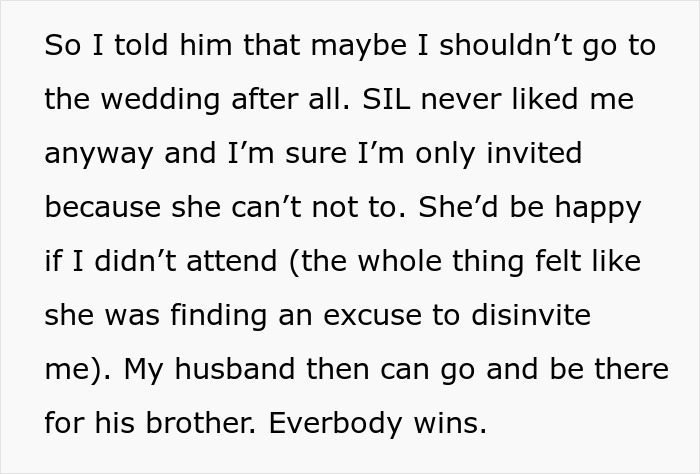 So I told him that maybe I shouldn’t go to the wedding after all. SIL never liked me anyway and I’m sure I’m only invited because she can’t not to. She’d be happy if I didn’t attend (the whole thing felt like she was finding an excuse to disinvite me). My husband then can go and be there for his brother. Everbody wins.